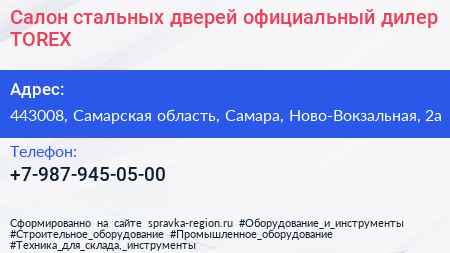 Салон стальных дверей официальный дилер TOREX

Адрес:

443008, Самарская область, Самара, Ново-Вокзальная, 2а

Телефон:

+7-987-945-05-00

Сформированно на сайте spravka-region.ru #Оборудование_и_инструменты #Строительное_оборудование #Промышленное_оборудование #Техника_для_склада,_инструменты